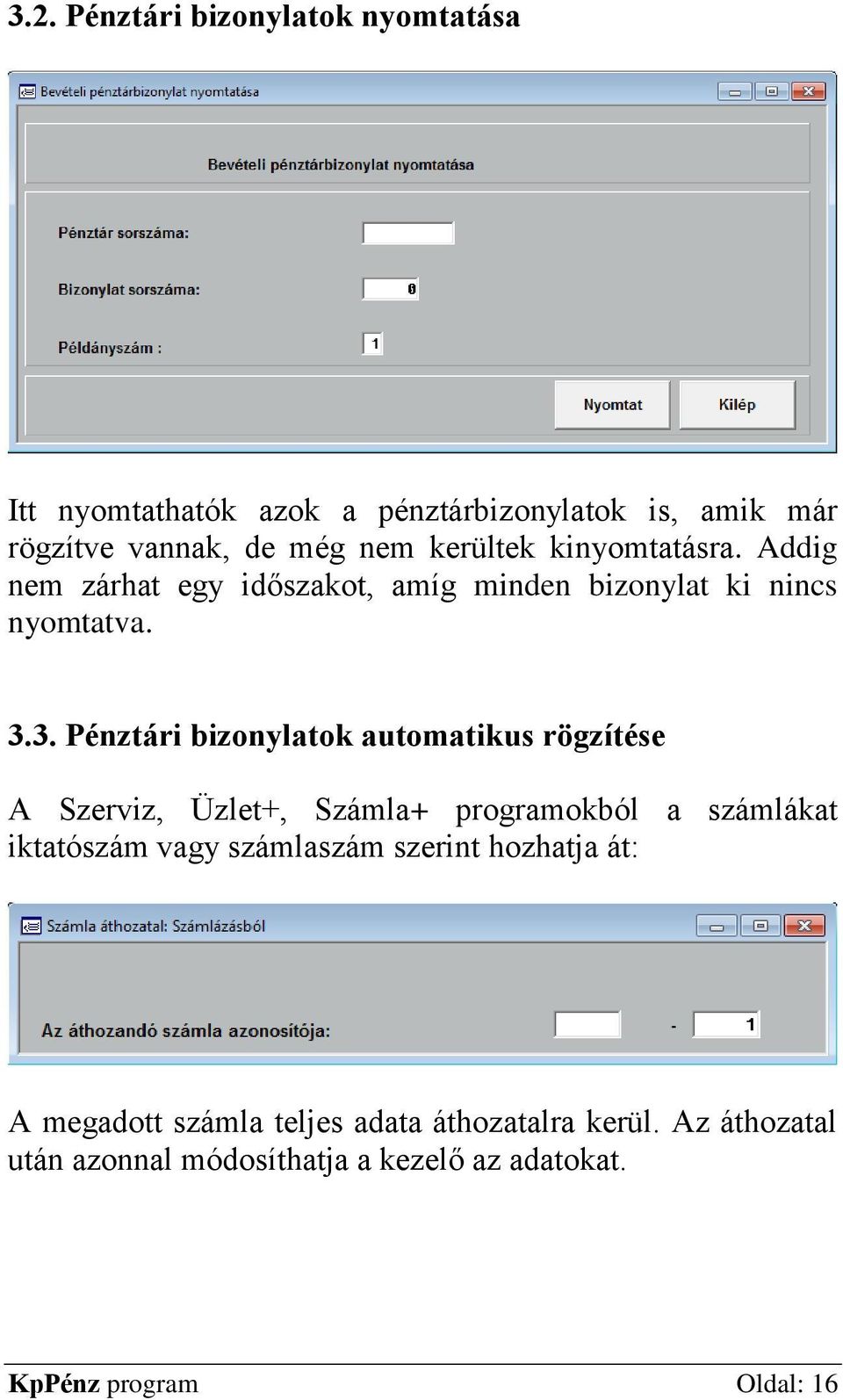 3.2. Pénztári bizonylatok nyomtatása

Bevételi pénztárbizonylat nyomtatása

Bevételi pénztárbizonylat nyomtatása

Pénztár sorszáma:

Bizonylat sorszáma: 0

Példányszám : 1

Nyomtat Kilép

Itt nyomtathatók azok a pénztárbizonylatok is, amik már rögzítve vannak, de még nem kerültek kinyomtatásra. Addig nem zárhat egy időszakot, amíg minden bizonylat ki nincs nyomtatva.

3.3. Pénztári bizonylatok automatikus rögzítése

A Szerviz, Üzlet+, Számla+ programokból a számlákat iktatószám vagy számlaszám szerint hozhatja át:

Számla áthozatal: Számlázásból

Az áthozandó számla azonosítója: - 1

A megadott számla teljes adata áthozatalra kerül. Az áthozatal után azonnal módosíthatja a kezelő az adatokat.

KpPénz program Oldal: 16